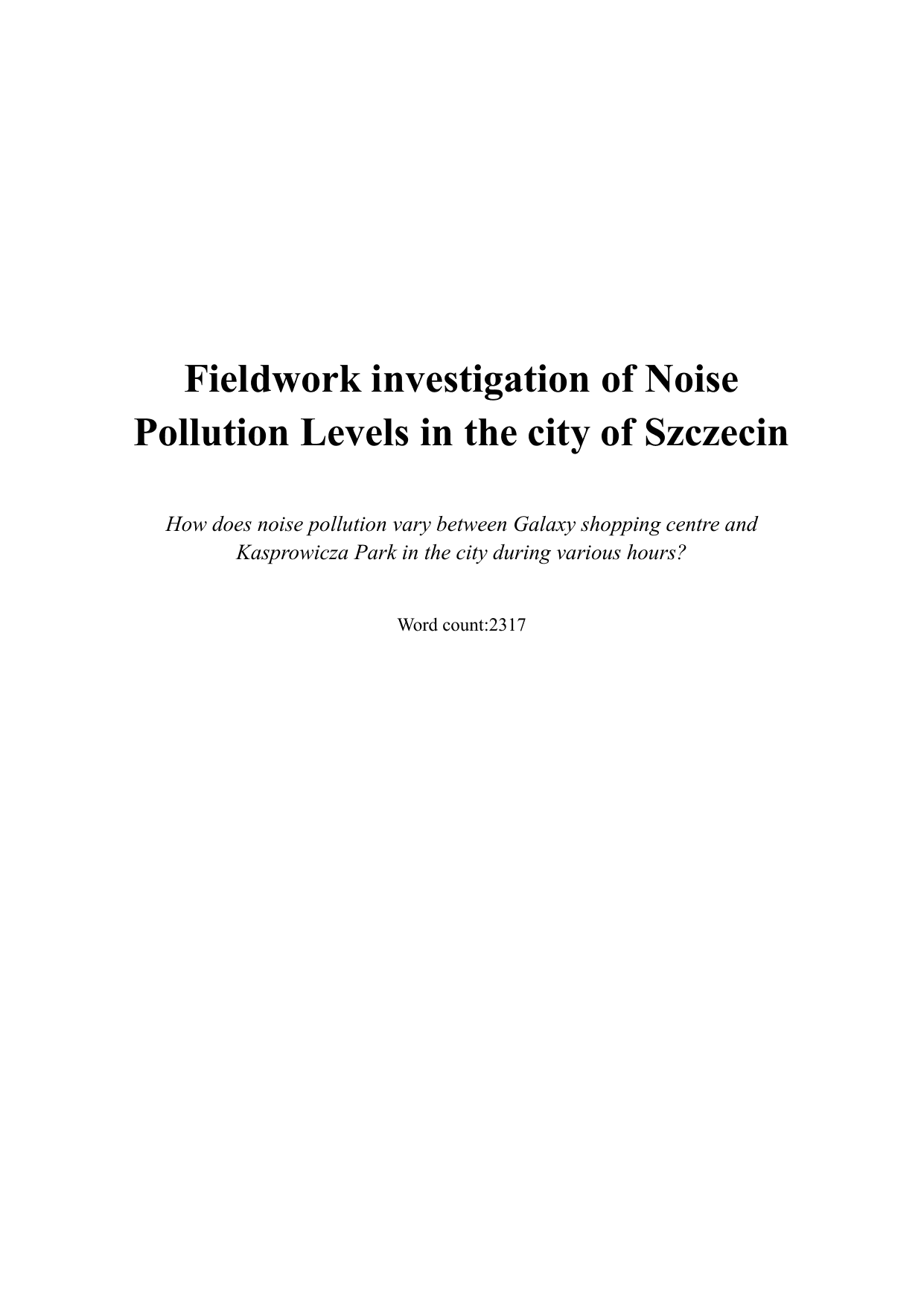 Fieldwork investigation of Noise Pollution Levels in the city of Szczecin

How does noise pollution vary between Galaxy shopping centre and Kasprowicza Park in the city during various hours?

Word count:2317